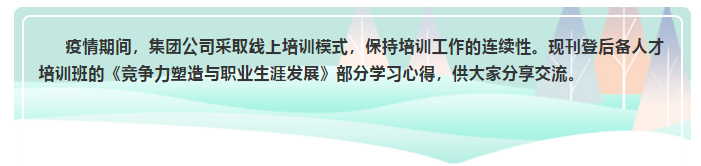 疫情期间，集团公司采取线上培训模式，保持培训工作的连续性。现刊登后备人才培训班的《竞争力塑造与职业生涯发展》部分学习心得，供大家分享交流。